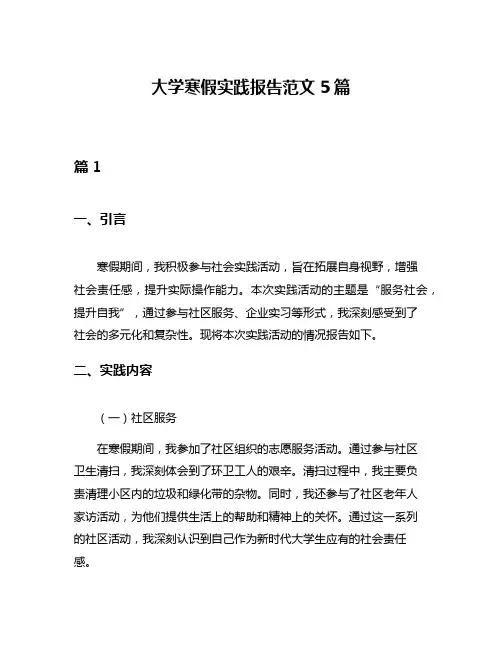 大学寒假实践报告范文 5 篇

篇 1

一、引言

寒假期间，我积极参与社会实践活动，旨在拓展自身视野，增强社会责任感，提升实际操作能力。本次实践活动的主题是“服务社会，提升自我”，通过参与社区服务、企业实习等形式，我深刻感受到了社会的多元化和复杂性。现将本次实践活动的情况报告如下。

二、实践内容

（一）社区服务

在寒假期间，我参加了社区组织的志愿服务活动。通过参与社区卫生清扫，我深刻体会到了环卫工人的艰辛。清扫过程中，我主要负责清理小区内的垃圾和绿化带的杂物。同时，我还参与了社区老年人家访活动，为他们提供生活上的帮助和精神上的关怀。通过这一系列的社区活动，我深刻认识到自己作为新时代大学生应有的社会责任感。